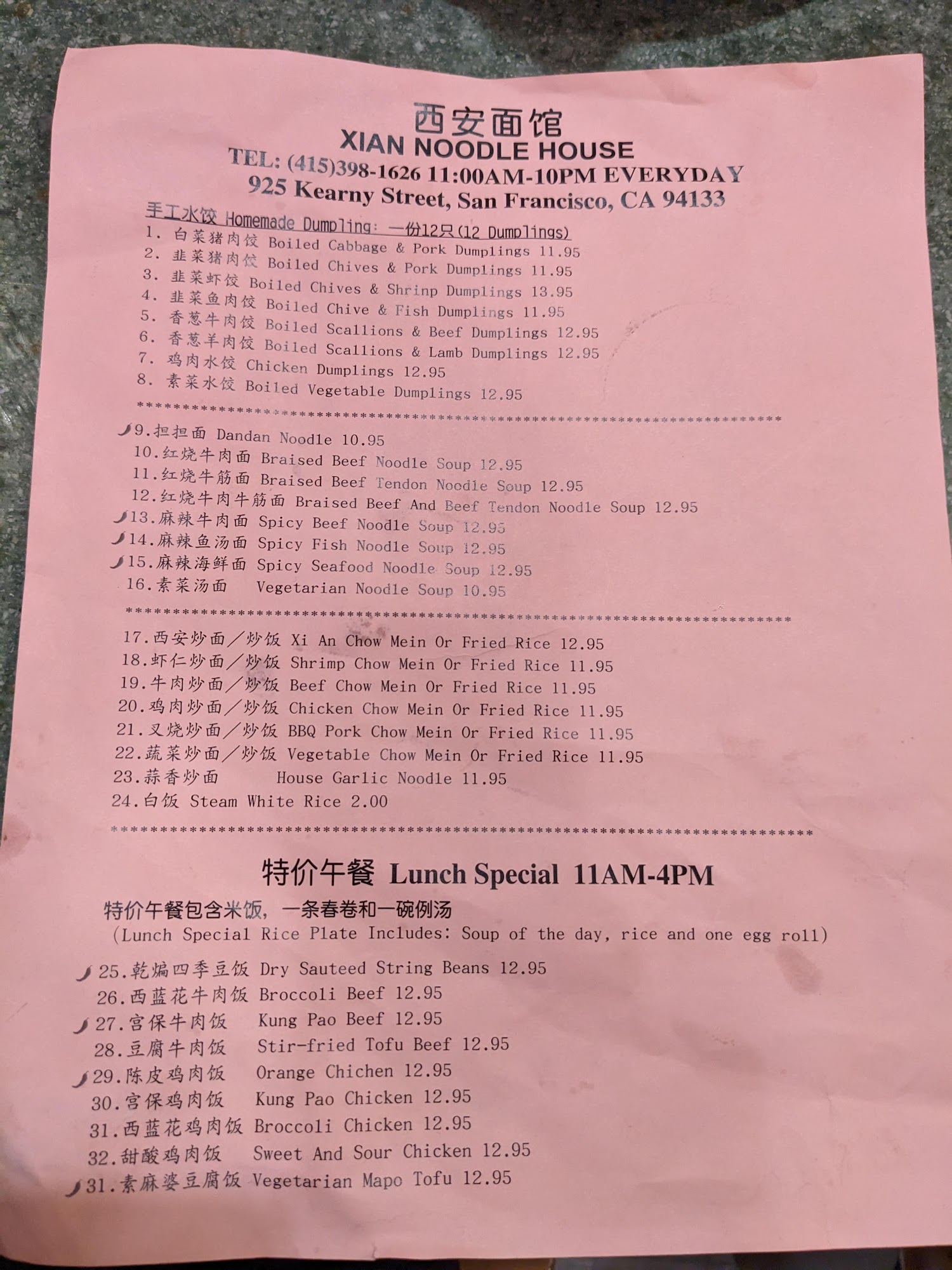 西安面馆
XIAN NOODLE HOUSE
TEL: (415)398-1626 11:00AM-10PM EVERYDAY
925 Kearny Street, San Francisco, CA 94133

手工水饺 Homemade Dumpling: 一份12只(12 Dumplings)
1. 白菜猪肉饺 Boiled Cabbage & Pork Dumplings 11.95
2. 韭菜猪肉饺 Boiled Chives & Pork Dumplings 11.95
3. 韭菜虾饺 Boiled Chives & Shrinp Dumplings 13.95
4. 韭菜鱼肉饺 Boiled Chive & Fish Dumplings 11.95
5. 香葱牛肉饺 Boiled Scallions & Beef Dumplings 12.95
6. 香葱羊肉饺 Boiled Scallions & Lamb Dumplings 12.95
7. 鸡肉水饺 Chicken Dumplings 12.95
8. 素菜水饺 Boiled Vegetable Dumplings 12.95

9.担担面 Dandan Noodle 10.95
10.红烧牛肉面 Braised Beef Noodle Soup 12.95
11.红烧牛筋面 Braised Beef Tendon Noodle Soup 12.95
12.红烧牛肉牛筋面 Braised Beef And Beef Tendon Noodle Soup 12.95
13.麻辣牛肉面 Spicy Beef Noodle Soup 12.95
14.麻辣鱼汤面 Spicy Fish Noodle Soup 12.95
15.麻辣海鲜面 Spicy Seafood Noodle Soup 12.95
16.素菜汤面 Vegetarian Noodle Soup 10.95

17.西安炒面/炒饭 Xi An Chow Mein Or Fried Rice 12.95
18.虾仁炒面/炒饭 Shrimp Chow Mein Or Fried Rice 11.95
19.牛肉炒面/炒饭 Beef Chow Mein Or Fried Rice 11.95
20.鸡肉炒面/炒饭 Chicken Chow Mein Or Fried Rice 11.95
21.叉烧炒面/炒饭 BBQ Pork Chow Mein Or Fried Rice 11.95
22.蔬菜炒面/炒饭 Vegetable Chow Mein Or Fried Rice 11.95
23.蒜香炒面 House Garlic Noodle 11.95
24.白饭 Steam White Rice 2.00

特价午餐 Lunch Special 11AM-4PM
特价午餐包含米饭，一条春卷和一碗例汤
(Lunch Special Rice Plate Includes: Soup of the day, rice and one egg roll)

25.乾煸四季豆饭 Dry Sauteed String Beans 12.95
26.西蓝花牛肉饭 Broccoli Beef 12.95
27.宫保牛肉饭 Kung Pao Beef 12.95
28.豆腐牛肉饭 Stir-fried Tofu Beef 12.95
29.陈皮鸡肉饭 Orange Chichen 12.95
30.宫保鸡肉饭 Kung Pao Chicken 12.95
31.西蓝花鸡肉饭 Broccoli Chicken 12.95
32.甜酸鸡肉饭 Sweet And Sour Chicken 12.95
31.素麻婆豆腐饭 Vegetarian Mapo Tofu 12.95